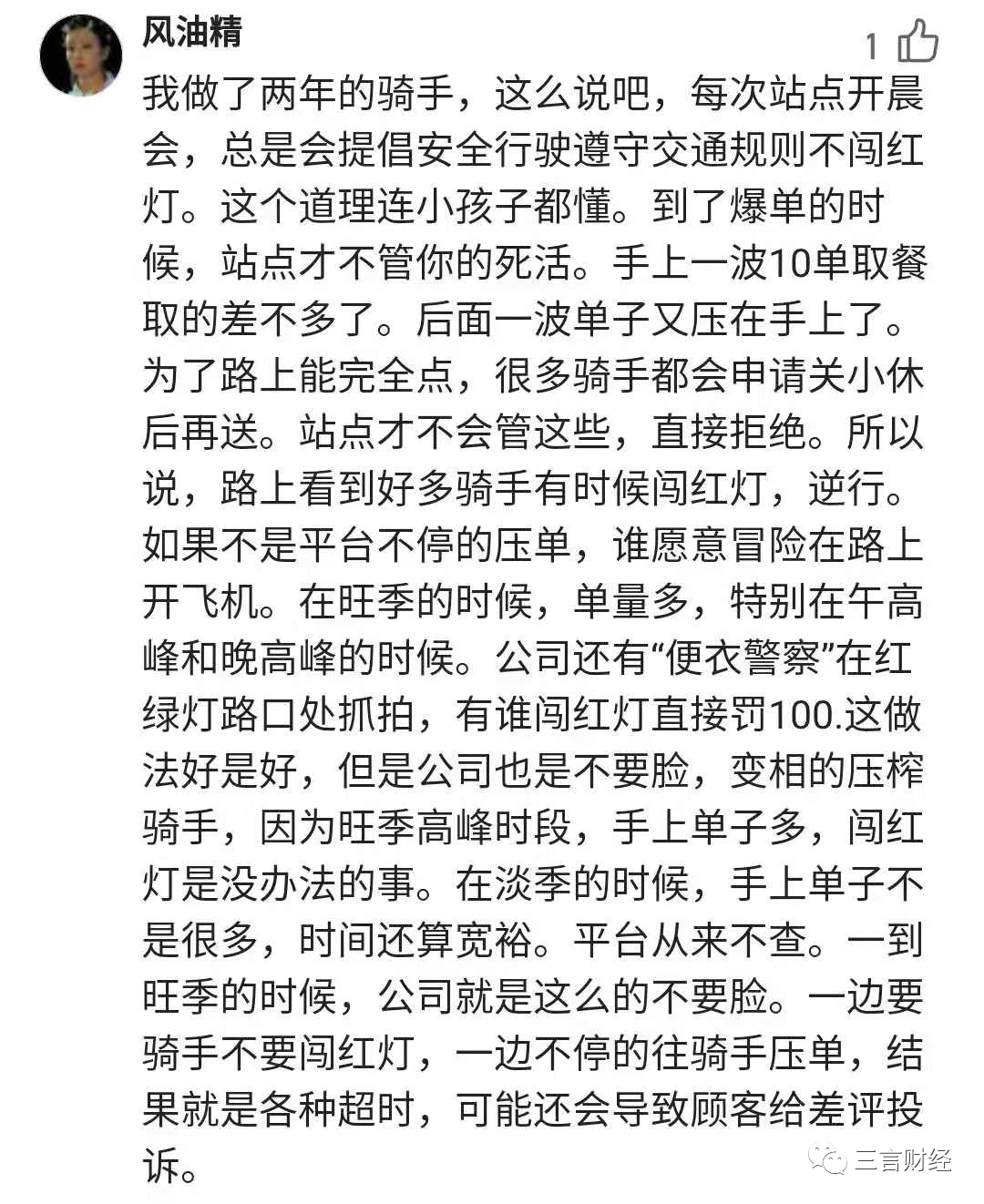 风油精

1

我做了两年的骑手，这么说吧，每次站点开晨会，总是会提倡安全行驶遵守交通规则不闯红灯。这个道理连小孩子都懂。到了爆单的时候，站点才不管你的死活。手上一波10单取餐取的差不多了。后面一波单子又压在手上了。为了路上能完全点，很多骑手都会申请关小休后再送。站点才不会管这些，直接拒绝。所以说，路上看到好多骑手有时候闯红灯，逆行。如果不是平台不停的压单，谁愿意冒险在路上开飞机。在旺季的时候，单量多，特别在午高峰和晚高峰的时候。公司还有“便衣警察”在红绿灯路口处抓拍，有谁闯红灯直接罚100.这做法好是好，但是公司也是不要脸，变相的压榨骑手，因为旺季高峰时段，手上单子多，闯红灯是没办法的事。在淡季的时候，手上单子不是很多，时间还算宽裕。平台从来不查。一到旺季的时候，公司就是这么的不要脸。一边要骑手不要闯红灯，一边不停的往骑手压单，结果就是各种超时，可能还会导致顾客给差评投诉。

三言财经